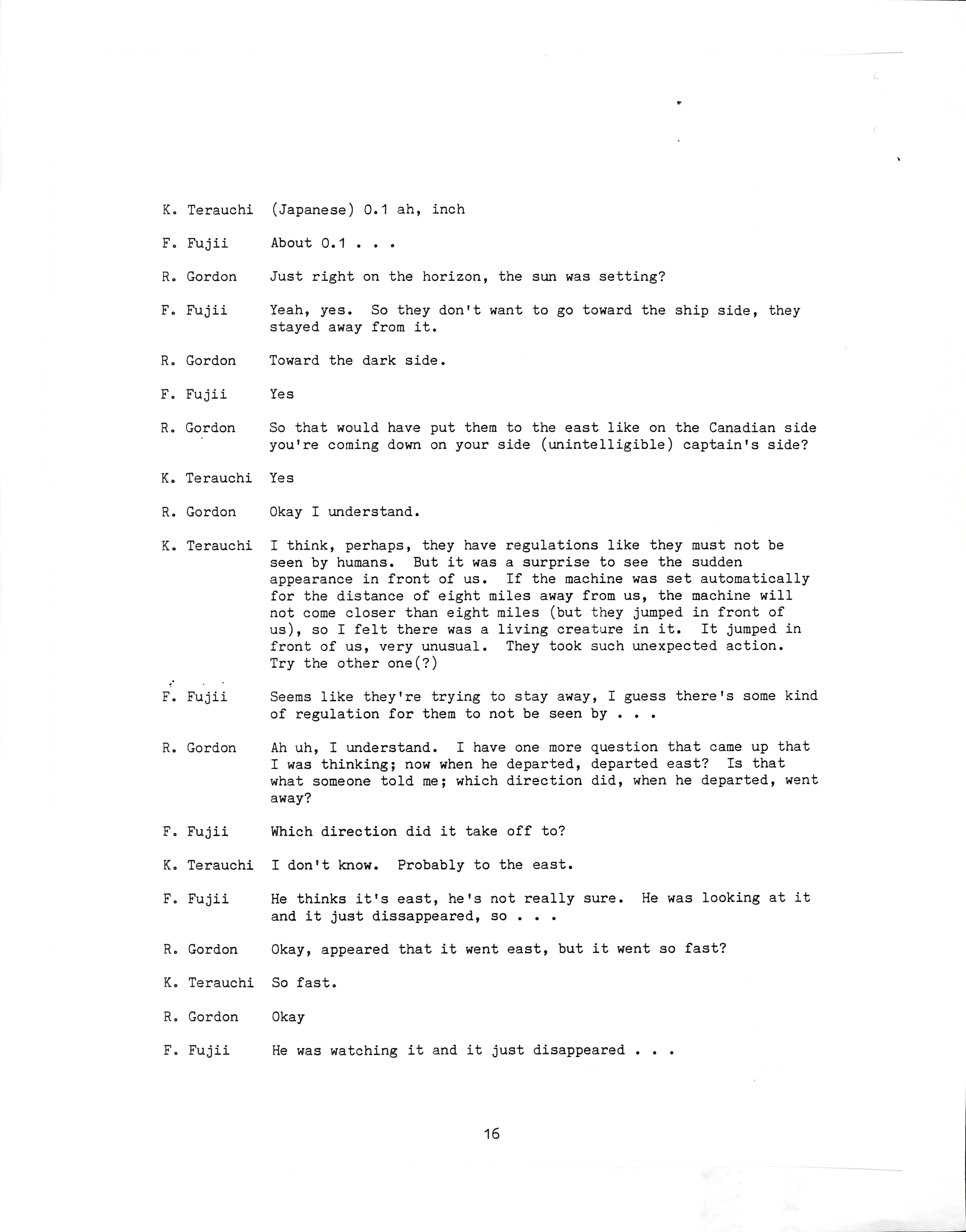 K. Terauchi (Japanese) 0.1 ah, inch

F. Fujii About 0.1 . . .

R. Gordon Just right on the horizon, the sun was setting?

F. Fujii Yeah, yes. So they don't want to go toward the ship side, they stayed away from it.

R. Gordon Toward the dark side.

F. Fujii Yes

R. Gordon So that would have put them to the east like on the Canadian side you're coming down on your side (unintelligible) captain's side?

K. Terauchi Yes

R. Gordon Okay I understand.

K. Terauchi I think, perhaps, they have regulations like they must not be seen by humans. But it was a surprise to see the sudden appearance in front of us. If the machine was set automatically for the distance of eight miles away from us, the machine will not come closer than eight miles (but they jumped in front of us), so I felt there was a living creature in it. It jumped in front of us, very unusual. They took such unexpected action. Try the other one(?)

F. Fujii Seems like they're trying to stay away, I guess there's some kind of regulation for them to not be seen by . . .

R. Gordon Ah uh, I understand. I have one more question that came up that I was thinking; now when he departed, departed east? Is that what someone told me; which direction did, when he departed, went away?

F. Fujii Which direction did it take off to?

K. Terauchi I don't know. Probably to the east.

F. Fujii He thinks it's east, he's not really sure. He was looking at it and it just dissappeared, so . . .

R. Gordon Okay, appeared that it went east, but it went so fast?

K. Terauchi So fast.

R. Gordon Okay

F. Fujii He was watching it and it just disappeared . . .

16